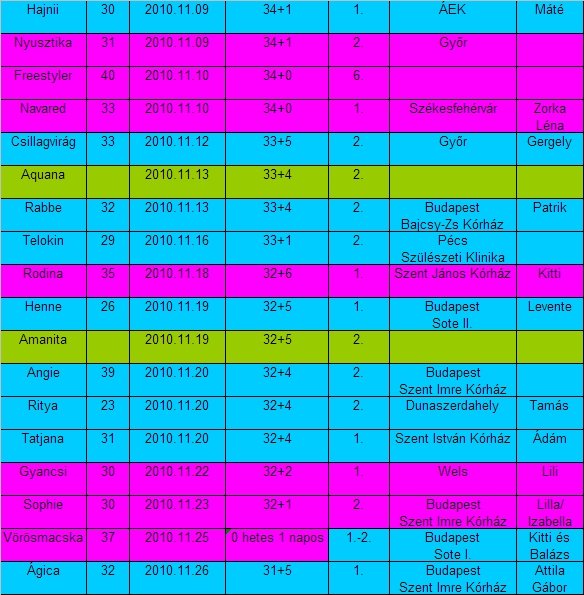 | Hajnii | 30 | 2010.11.09 | 34+1 | 1. | ÁEK | Máté |
|---|---|---|---|---|---|---|
| Nyusztika | 31 | 2010.11.09 | 34+1 | 2. | Győr | |
| Freestyler | 40 | 2010.11.10 | 34+0 | 6. | | |
| Navared | 33 | 2010.11.10 | 34+0 | 1. | Székesfehérvár | Zorka Léna |
| Csillagvirág | 33 | 2010.11.12 | 33+5 | 2. | Győr | Gergely |
| Aquana | | 2010.11.13 | 33+4 | 2. | | |
| Rabbe | 32 | 2010.11.13 | 33+4 | 2. | Budapest Bajcsy-Zs Kórház | Patrik |
| Telokin | 29 | 2010.11.16 | 33+1 | 2. | Pécs Szülészeti Klinika | |
| Rodina | 35 | 2010.11.18 | 32+6 | 1. | Szent János Kórház | Kitti |
| Henne | 26 | 2010.11.19 | 32+5 | 1. | Budapest Sote II. | Levente |
| Amanita | | 2010.11.19 | 32+5 | 2. | | |
| Angie | 39 | 2010.11.20 | 32+4 | 2. | Budapest Szent Imre Kórház | |
| Ritya | 23 | 2010.11.20 | 32+4 | 2. | Dunaszerdahely | Tamás |
| Tatjana | 31 | 2010.11.20 | 32+4 | 1. | Szent István Kórház | Ádám |
| Gyancsi | 30 | 2010.11.22 | 32+2 | 1. | Wels | Lili |
| Sophie | 30 | 2010.11.23 | 32+1 | 2. | Budapest Szent Imre Kórház | Lilla/ Izabella |
| Vörösmacska | 37 | 2010.11.25 | 0 hetes 1 napos | 1.-2. | Budapest Sote I. | Kitti és Balázs |
| Ágica | 32 | 2010.11.26 | 31+5 | 1. | Budapest Szent Imre Kórház | Attila Gábor |